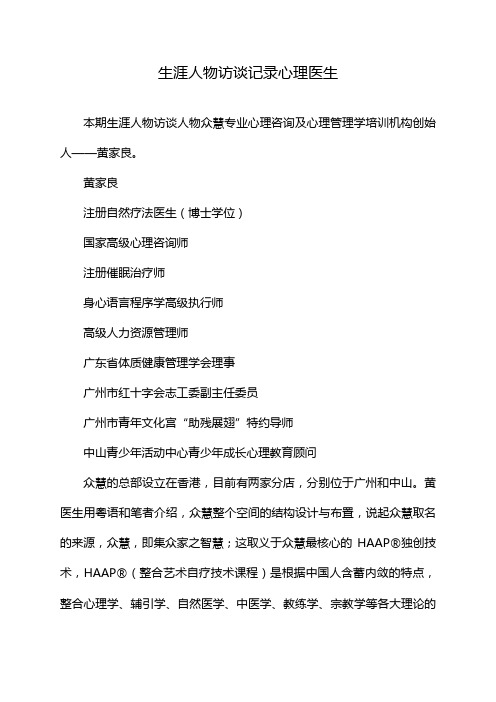 生涯人物访谈记录心理医生

本期生涯人物访谈人物众慧专业心理咨询及心理管理学培训机构创始人——黄家良。

黄家良

注册自然疗法医生（博士学位）

国家高级心理咨询师

注册催眠治疗师

身心语言程序学高级执行师

高级人力资源管理师

广东省体质健康管理学会理事

广州市红十字会志工委副主任委员

广州市青年文化宫“助残展翅”特约导师

中山青少年活动中心青少年成长心理教育顾问

众慧的总部设立在香港，目前有两家分店，分别位于广州和中山。黄医生用粤语和笔者介绍，众慧整个空间的结构设计与布置，说起众慧取名的来源，众慧，即集众家之智慧；这取义于众慧最核心的 HAAP®独创技术，HAAP®（整合艺术自疗技术课程）是根据中国人含蓄内敛的特点，整合心理学、辅引学、自然医学、中医学、教练学、宗教学等各大理论的